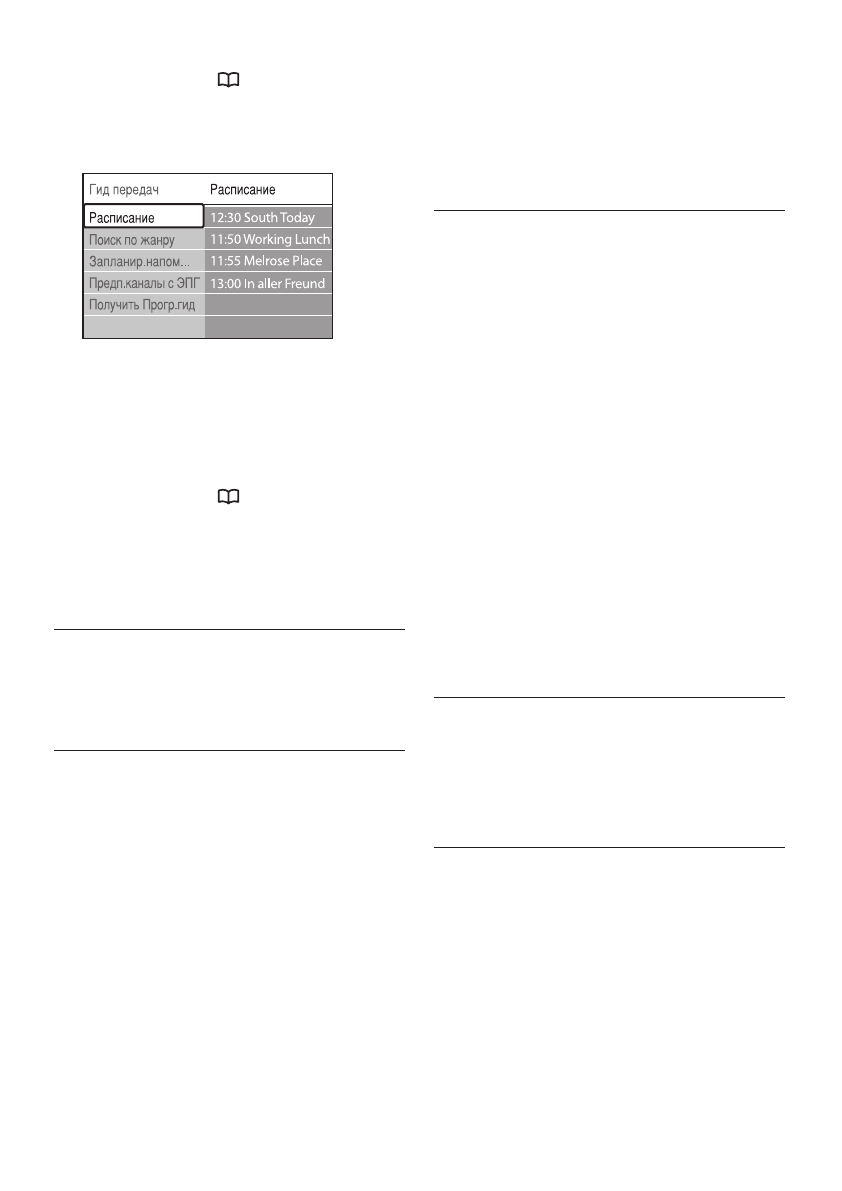 Гид передач
Расписание
Поиск по жанру
Запланир.напом...
Предп.каналы с ЭПГ
Получить Прогр.гид

Расписание
12:30 South Today
11:50 Working Lunch
11:55 Melrose Place
13:00 In aller Freund